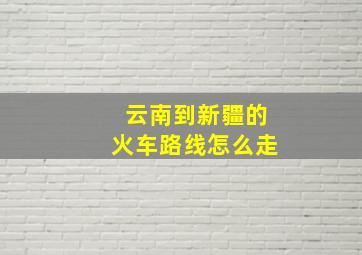 云南到新疆的
火车路线怎么走